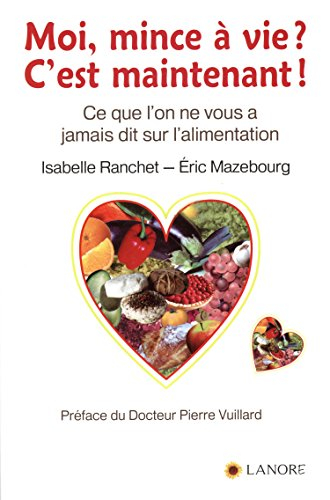 Moi, mince à vie ?
C'est maintenant !

Ce que l'on ne vous a jamais dit sur l'alimentation

Isabelle Ranchet – Éric Mazebourg

Préface du Docteur Pierre Vuillard

LANORE